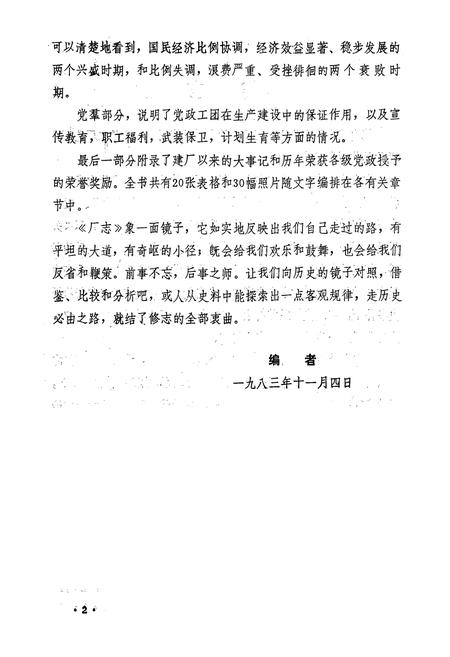 可以清楚地看到，国民经济比例协调，经济效益显著、稳步发展的两个兴盛时期，和比例失调，浪费严重、受挫徘徊的两个衰败时期。

党群部分，说明了党政工团在生产建设中的保证作用，以及宣传教育，职工福利，武装保卫，计划生育等方面的情况。

最后一部分附录了建厂以来的大事记和历年荣获各级党政授予的荣誉奖励。全书共有20张表格和30幅照片随文字编排在各有关章节中。

《厂志》象一面镜子，它如实地反映出我们自己走过的路，有平坦的大道，有奇岖的小径；既会给我们欢乐和鼓舞，也会给我们反省和鞭策。前事不忘，后事之师。让我们向历史的镜子对照，借鉴、比较和分析吧，或人从史料中能探索出一点客观规律，走历史必由之路，就结了修志的全部衷曲。

编　者

一九八三年十一月四日

·2·